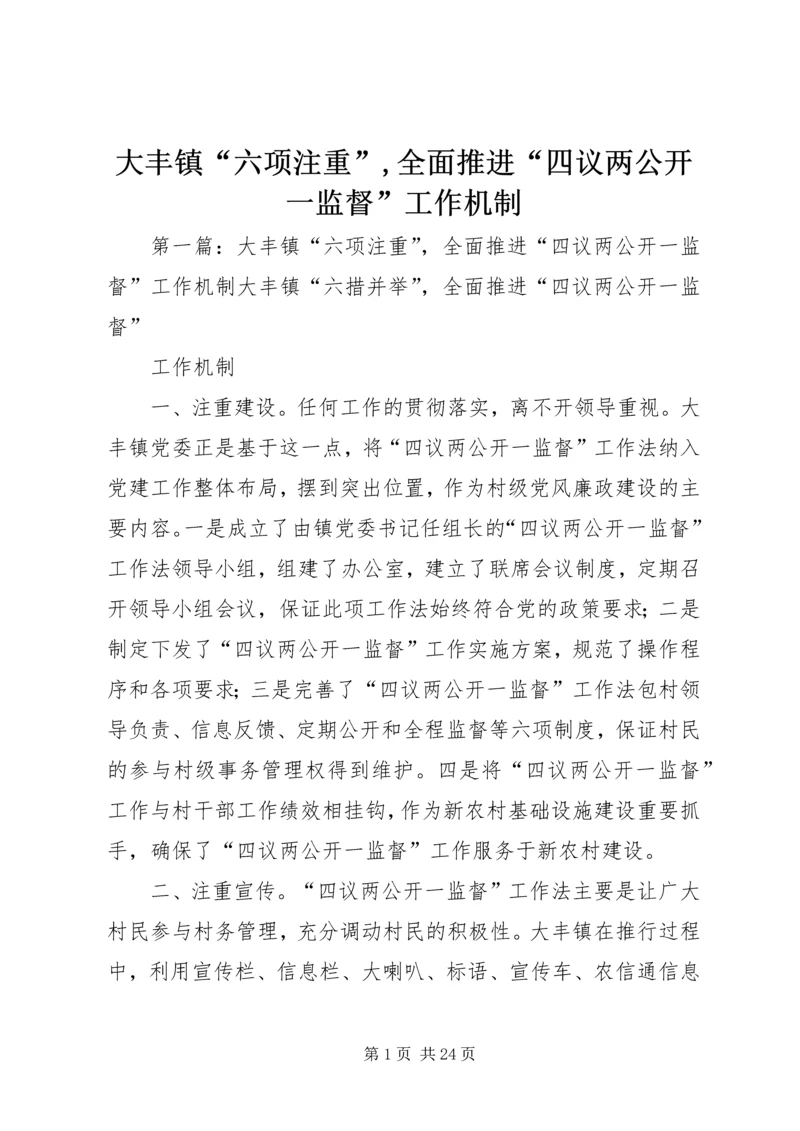 大丰镇“六项注重”，全面推进“四议两公开一监督”工作机制

第一篇：大丰镇“六项注重”，全面推进“四议两公开一监督”工作机制大丰镇“六措并举”，全面推进“四议两公开一监督”

工作机制

一、注重建设。任何工作的贯彻落实，离不开领导重视。大丰镇党委正是基于这一点，将“四议两公开一监督”工作法纳入党建工作整体布局，摆到突出位置，作为村级党风廉政建设的主要内容。一是成立了由镇党委书记任组长的“四议两公开一监督”工作法领导小组，组建了办公室，建立了联席会议制度，定期召开领导小组会议，保证此项工作法始终符合党的政策要求；二是制定下发了“四议两公开一监督”工作实施方案，规范了操作程序和各项要求；三是完善了“四议两公开一监督”工作法包村领导负责、信息反馈、定期公开和全程监督等六项制度，保证村民的参与村级事务管理权得到维护。四是将“四议两公开一监督”工作与村干部工作绩效相挂钩，作为新农村基础设施建设重要抓手，确保了“四议两公开一监督”工作服务于新农村建设。

二、注重宣传。“四议两公开一监督”工作法主要是让广大村民参与村务管理，充分调动村民的积极性。大丰镇在推行过程中，利用宣传栏、信息栏、大喇叭、标语、宣传车、农信通信息

第 1 页 共 24 页